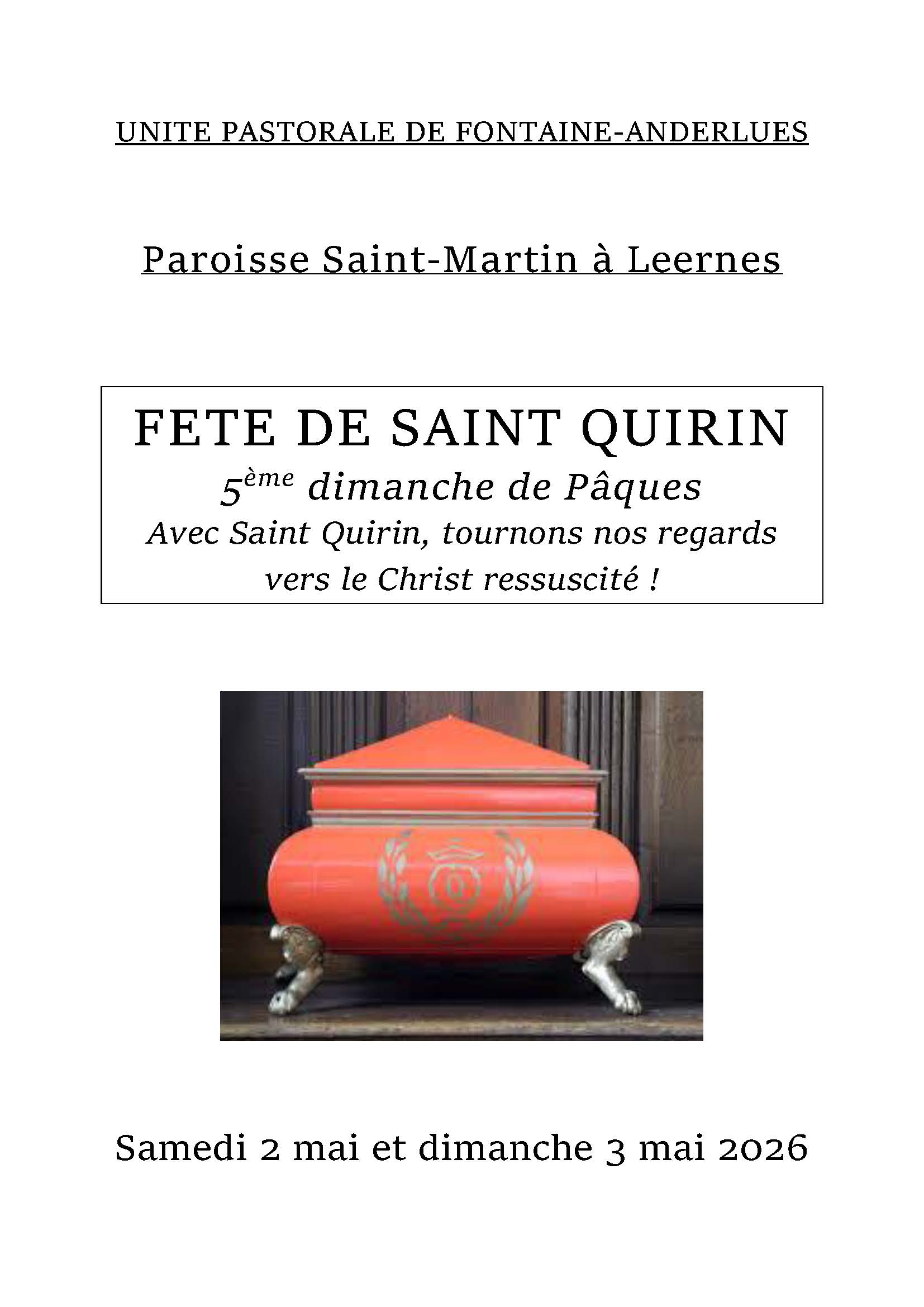 UNITE PASTORALE DE FONTAINE-ANDERLUES

Paroisse Saint-Martin à Leernes

FETE DE SAINT QUIRIN

5ème dimanche de Pâques

Avec Saint Quirin, tournons nos regards vers le Christ ressuscité !

Samedi 2 mai et dimanche 3 mai 2026